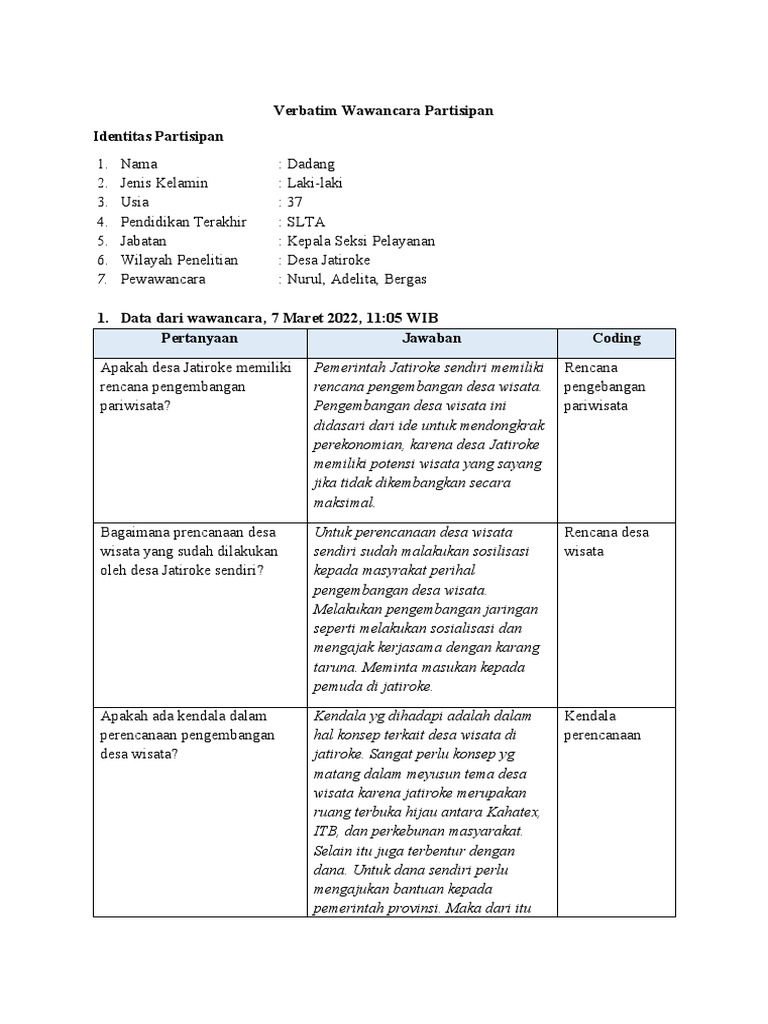 Verbatim Wawancara Partisipan

Identitas Partisipan

1. Nama : Dadang
2. Jenis Kelamin : Laki-laki
3. Usia : 37
4. Pendidikan Terakhir : SLTA
5. Jabatan : Kepala Seksi Pelayanan
6. Wilayah Penelitian : Desa Jatiroke
7. Pewawancara : Nurul, Adelita, Bergas

1. Data dari wawancara, 7 Maret 2022, 11:05 WIB

| Pertanyaan | Jawaban | Coding |
|---|---|---|
| Apakah desa Jatiroke memiliki rencana pengembangan pariwisata? | Pemerintah Jatiroke sendiri memiliki rencana pengembangan desa wisata. Pengembangan desa wisata ini didasari dari ide untuk mendongkrak perekonomian, karena desa Jatiroke memiliki potensi wisata yang sayang jika tidak dikembangkan secara maksimal. | Rencana pengebangan pariwisata |
| Bagaimana prencanaan desa wisata yang sudah dilakukan oleh desa Jatiroke sendiri? | Untuk perencanaan desa wisata sendiri sudah malakukan sosilisasi kepada masyrakat perihal pengembangan desa wisata. Melakukan pengembangan jaringan seperti melakukan sosialisasi dan mengajak kerjasama dengan karang taruna. Meminta masukan kepada pemuda di jatiroke. | Rencana desa wisata |
| Apakah ada kendala dalam perencanaan pengembangan desa wisata? | Kendala yg dihadapi adalah dalam hal konsep terkait desa wisata di jatiroke. Sangat perlu konsep yg matang dalam meyusun tema desa wisata karena jatiroke merupakan ruang terbuka hijau antara Kahatex, ITB, dan perkebunan masyarakat. Selain itu juga terbentur dengan dana. Untuk dana sendiri perlu mengajukan bantuan kepada pemerintah provinsi. Maka dari itu | Kendala perencanaan |